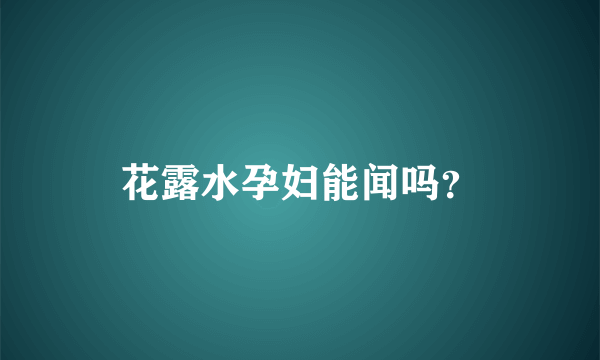 花露水孕妇能闻吗?